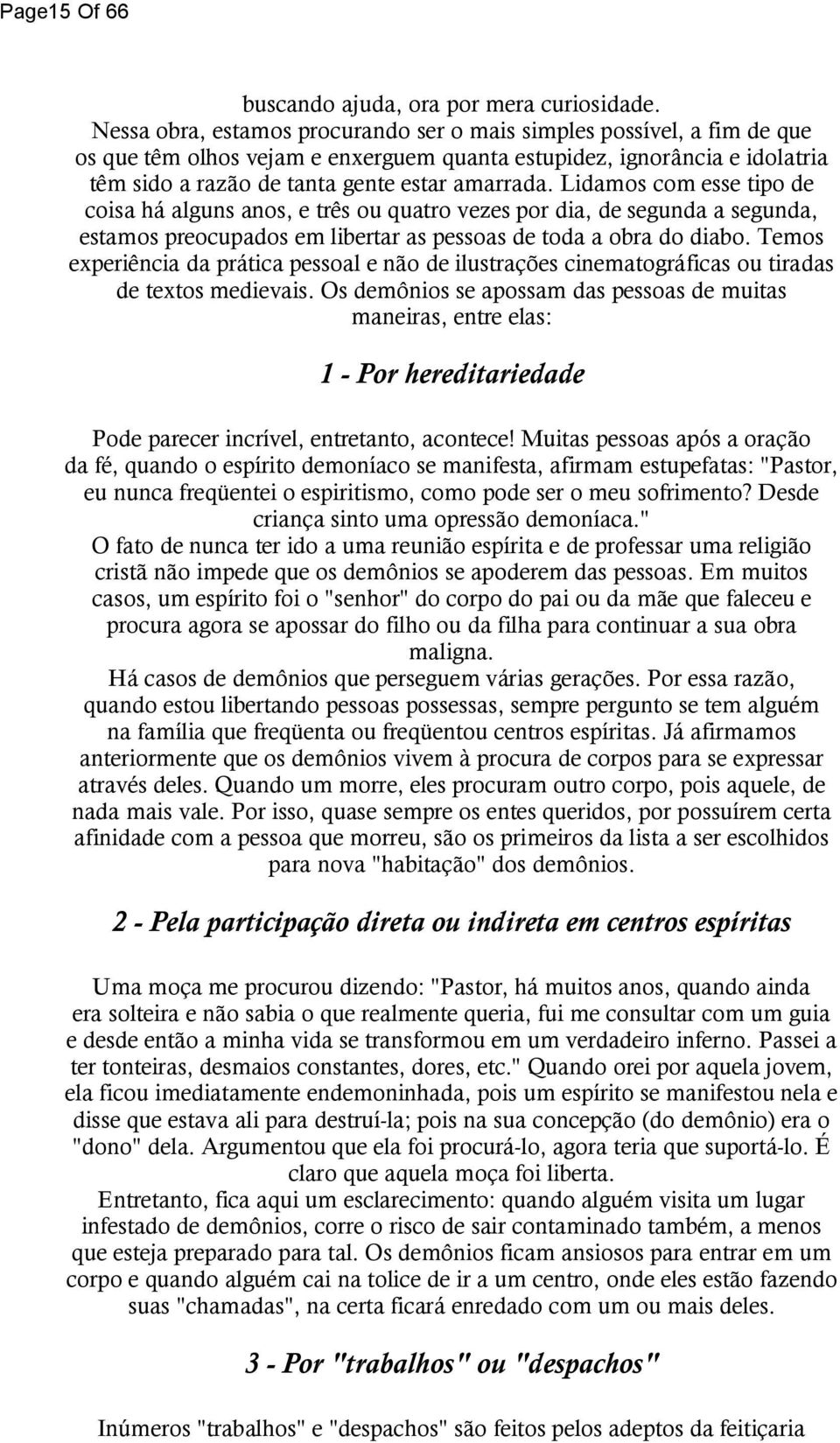 Page15 Of 66

buscando ajuda, ora por mera curiosidade.
Nessa obra, estamos procurando ser o mais simples possível, a fim de que os que têm olhos vejam e enxerguem quanta estupidez, ignorância e idolatria têm sido a razão de tanta gente estar amarrada. Lidamos com esse tipo de coisa há alguns anos, e três ou quatro vezes por dia, de segunda a segunda, estamos preocupados em libertar as pessoas de toda a obra do diabo. Temos experiência da prática pessoal e não de ilustrações cinematográficas ou tiradas de textos medievais. Os demônios se apossam das pessoas de muitas maneiras, entre elas:

1 - Por hereditariedade

Pode parecer incrível, entretanto, acontece! Muitas pessoas após a oração da fé, quando o espírito demoníaco se manifesta, afirmam estupefatas: "Pastor, eu nunca freqüentei o espiritismo, como pode ser o meu sofrimento? Desde criança sinto uma opressão demoníaca."
O fato de nunca ter ido a uma reunião espírita e de professar uma religião cristã não impede que os demônios se apoderem das pessoas. Em muitos casos, um espírito foi o "senhor" do corpo do pai ou da mãe que faleceu e procura agora se apossar do filho ou da filha para continuar a sua obra maligna.
Há casos de demônios que perseguem várias gerações. Por essa razão, quando estou libertando pessoas possessas, sempre pergunto se tem alguém na família que freqüenta ou freqüentou centros espíritas. Já afirmamos anteriormente que os demônios vivem à procura de corpos para se expressar através deles. Quando um morre, eles procuram outro corpo, pois aquele, de nada mais vale. Por isso, quase sempre os entes queridos, por possuírem certa afinidade com a pessoa que morreu, são os primeiros da lista a ser escolhidos para nova "habitação" dos demônios.

2 - Pela participação direta ou indireta em centros espíritas

Uma moça me procurou dizendo: "Pastor, há muitos anos, quando ainda era solteira e não sabia o que realmente queria, fui me consultar com um guia e desde então a minha vida se transformou em um verdadeiro inferno. Passei a ter tonteiras, desmaios constantes, dores, etc." Quando orei por aquela jovem, ela ficou imediatamente endemoninhada, pois um espírito se manifestou nela e disse que estava ali para destruí-la; pois na sua concepção (do demônio) era o "dono" dela. Argumentou que ela foi procurá-lo, agora teria que suportá-lo. É claro que aquela moça foi liberta.
Entretanto, fica aqui um esclarecimento: quando alguém visita um lugar infestado de demônios, corre o risco de sair contaminado também, a menos que esteja preparado para tal. Os demônios ficam ansiosos para entrar em um corpo e quando alguém cai na tolice de ir a um centro, onde eles estão fazendo suas "chamadas", na certa ficará enredado com um ou mais deles.

3 - Por "trabalhos" ou "despachos"

Inúmeros "trabalhos" e "despachos" são feitos pelos adeptos da feitiçaria